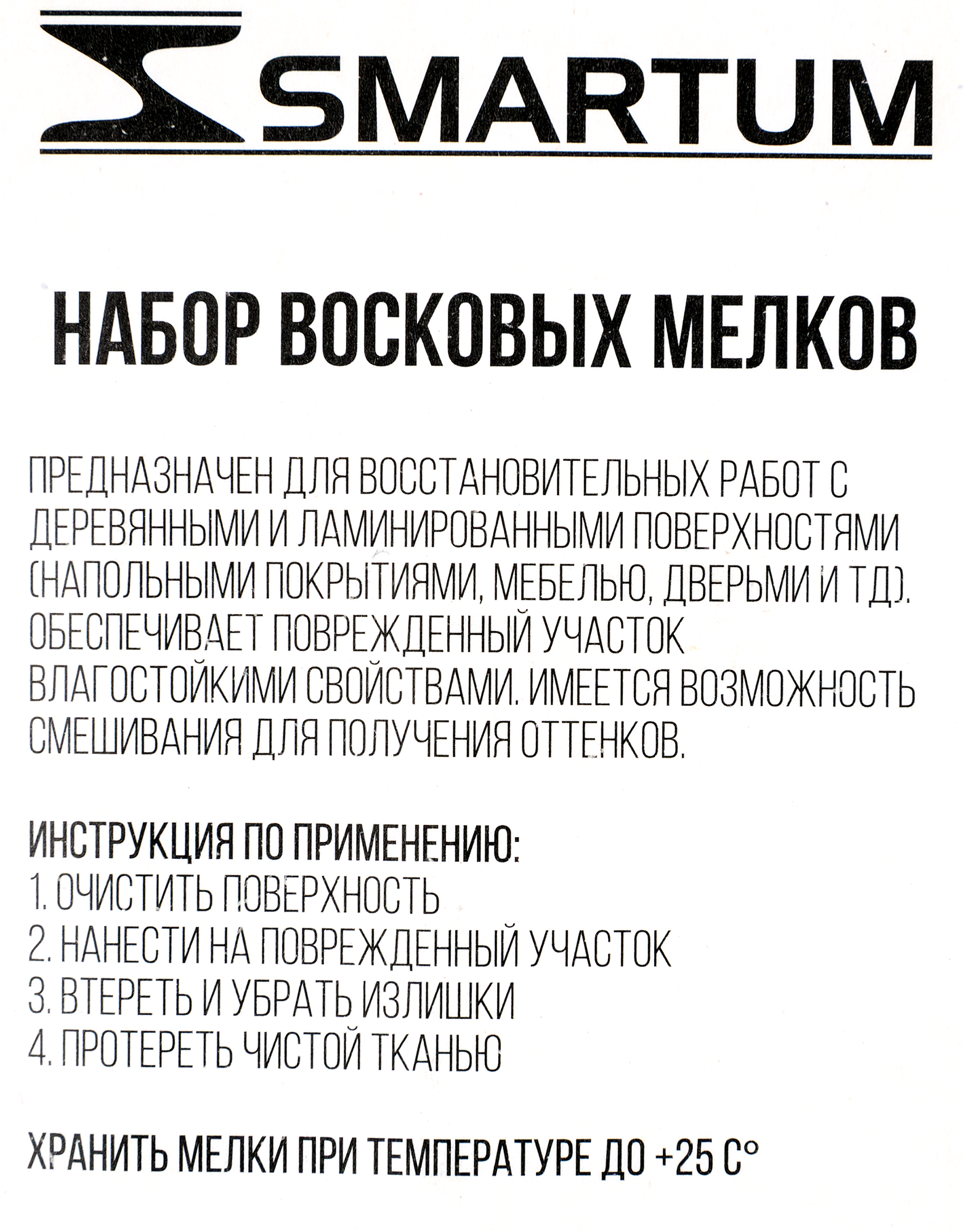 SMARTUM

НАБОР ВОСКОВЫХ МЕЛКОВ

ПРЕДНАЗНАЧЕН ДЛЯ ВОССТАНОВИТЕЛЬНЫХ РАБОТ С ДЕРЕВЯННЫМИ И ЛАМИНИРОВАННЫМИ ПОВЕРХНОСТЯМИ (НАПОЛЬНЫМИ ПОКРЫТИЯМИ, МЕБЕЛЬЮ, ДВЕРЬМИ И Т.Д.). ОБЕСПЕЧИВАЕТ ПОВРЕЖДЕННЫЙ УЧАСТОК ВЛАГОСТОЙКИМИ СВОЙСТВАМИ. ИМЕЕТСЯ ВОЗМОЖНОСТЬ СМЕШИВАНИЯ ДЛЯ ПОЛУЧЕНИЯ ОТТЕНКОВ.

ИНСТРУКЦИЯ ПО ПРИМЕНЕНИЮ:
1. ОЧИСТИТЬ ПОВЕРХНОСТЬ
2. НАНЕСТИ НА ПОВРЕЖДЕННЫЙ УЧАСТОК
3. ВТЕРЕТЬ И УБРАТЬ ИЗЛИШКИ
4. ПРОТЕРЕТЬ ЧИСТОЙ ТКАНЬЮ

ХРАНИТЬ МЕЛКИ ПРИ ТЕМПЕРАТУРЕ ДО +25 С°